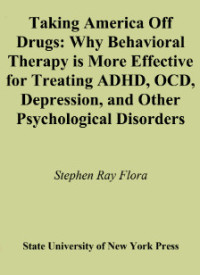 Taking America Off Drugs: Why Behavioral Therapy is More Effective for Treating ADHD, OCD, Depression, and Other Psychological Disorders

Stephen Ray Flora

State University of New York Press